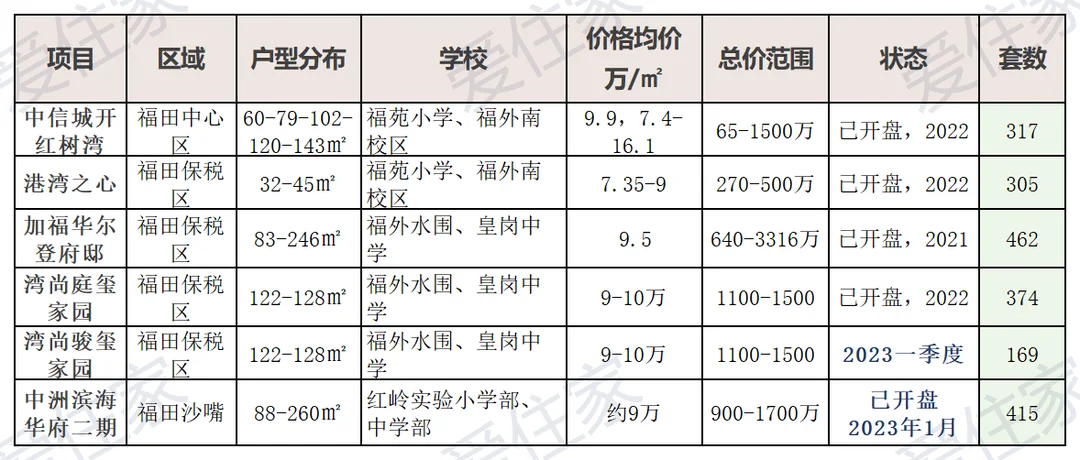 | 项目 | 区域 | 户型分布 | 学校 | 价格均价 万/㎡ | 总价范围 | 状态 | 套数 |
|---|---|---|---|---|---|---|---|
| 中信城开红树湾 | 福田中心区 | 60-79-102-120-143㎡ | 福苑小学、福外南校区 | 9.9，7.4-16.1 | 65-1500万 | 已开盘，2022 | 317 |
| 港湾之心 | 福田保税区 | 32-45㎡ | 福苑小学、福外南校区 | 7.35-9 | 270-500万 | 已开盘，2022 | 305 |
| 加福华尔登府邸 | 福田保税区 | 83-246㎡ | 福外水围、皇岗中学 | 9.5 | 640-3316万 | 已开盘，2021 | 462 |
| 湾尚庭玺家园 | 福田保税区 | 122-128㎡ | 福外水围、皇岗中学 | 9-10万 | 1100-1500 | 已开盘，2022 | 374 |
| 湾尚骏玺家园 | 福田保税区 | 122-128㎡ | 福外水围、皇岗中学 | 9-10万 | 1100-1500 | 2023一季度 | 169 |
| 中洲滨海华府二期 | 福田沙嘴 | 88-260㎡ | 红岭实验小学部、中学部 | 约9万 | 900-1700万 | 已开盘 2023年1月 | 415 |

爱住家